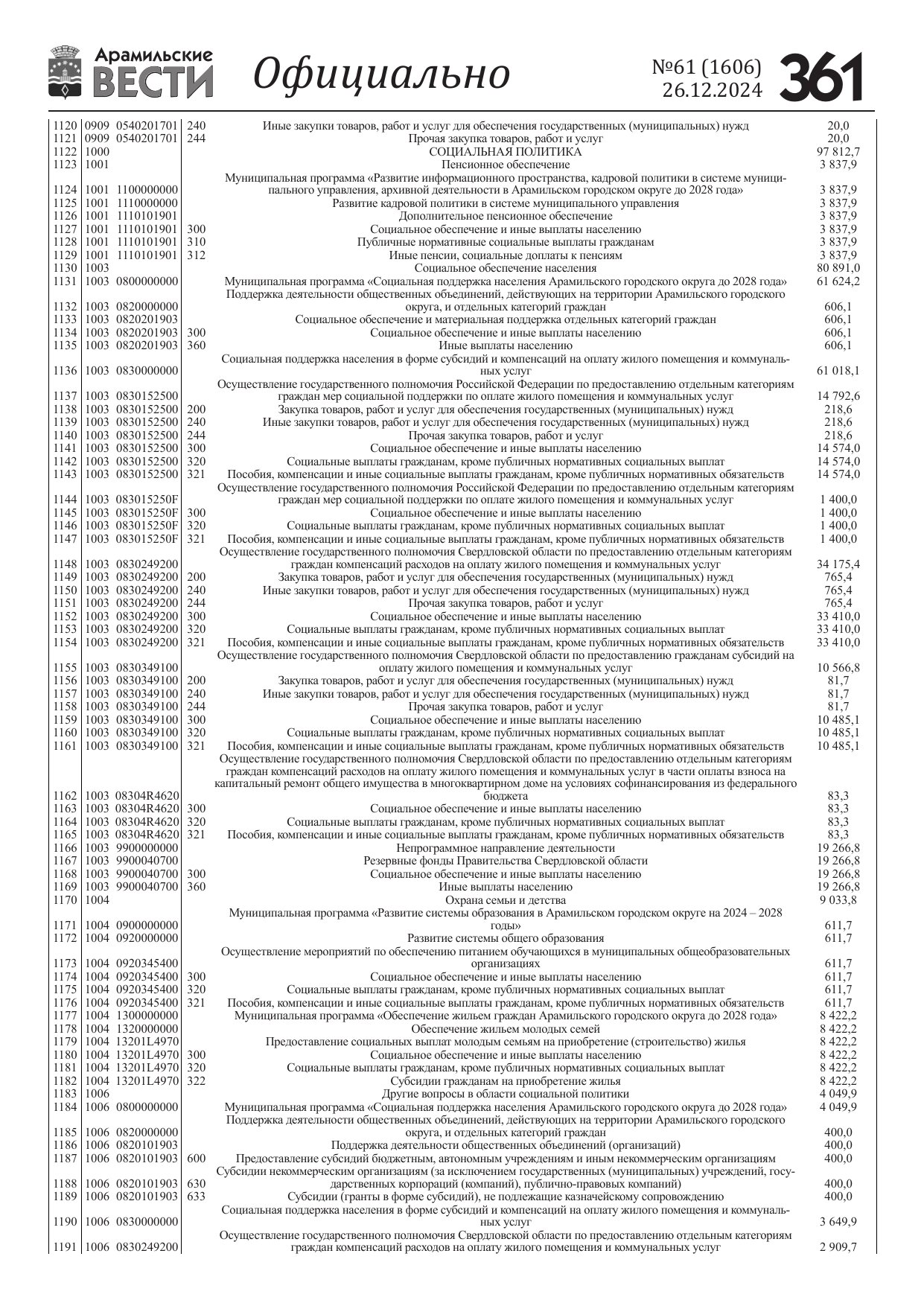 Арамильские ВЕСТИ Официально №61 (1606) 26.12.2024 361

| | | | | | |
|---|---|---|---|---|---|
| 1120 | 0909 | 0540201701 | 240 | Иные закупки товаров, работ и услуг для обеспечения государственных (муниципальных) нужд | 20,0 |
| 1121 | 0909 | 0540201701 | 244 | Прочая закупка товаров, работ и услуг | 20,0 |
| 1122 | 1000 | | | СОЦИАЛЬНАЯ ПОЛИТИКА | 97 812,7 |
| 1123 | 1001 | | | Пенсионное обеспечение | 3 837,9 |
| 1124 | 1001 | 1100000000 | | Муниципальная программа «Развитие информационного пространства, кадровой политики в системе муниципального управления, архивной деятельности в Арамильском городском округе до 2028 года» | 3 837,9 |
| 1125 | 1001 | 1110000000 | | Развитие кадровой политики в системе муниципального управления | 3 837,9 |
| 1126 | 1001 | 1110101901 | | Дополнительное пенсионное обеспечение | 3 837,9 |
| 1127 | 1001 | 1110101901 | 300 | Социальное обеспечение и иные выплаты населению | 3 837,9 |
| 1128 | 1001 | 1110101901 | 310 | Публичные нормативные социальные выплаты гражданам | 3 837,9 |
| 1129 | 1001 | 1110101901 | 312 | Иные пенсии, социальные доплаты к пенсиям | 3 837,9 |
| 1130 | 1003 | | | Социальное обеспечение населения | 80 891,0 |
| 1131 | 1003 | 0800000000 | | Муниципальная программа «Социальная поддержка населения Арамильского городского округа до 2028 года» | 61 624,2 |
| 1132 | 1003 | 0820000000 | | Поддержка деятельности общественных объединений, действующих на территории Арамильского городского округа, и отдельных категорий граждан | 606,1 |
| 1133 | 1003 | 0820201903 | | Социальное обеспечение и материальная поддержка отдельных категорий граждан | 606,1 |
| 1134 | 1003 | 0820201903 | 300 | Социальное обеспечение и иные выплаты населению | 606,1 |
| 1135 | 1003 | 0820201903 | 360 | Иные выплаты населению | 606,1 |
| 1136 | 1003 | 0830000000 | | Социальная поддержка населения в форме субсидий и компенсаций на оплату жилого помещения и коммунальных услуг | 61 018,1 |
| 1137 | 1003 | 0830152500 | | Осуществление государственного полномочия Российской Федерации по предоставлению отдельным категориям граждан мер социальной поддержки по оплате жилого помещения и коммунальных услуг | 14 792,6 |
| 1138 | 1003 | 0830152500 | 200 | Закупка товаров, работ и услуг для обеспечения государственных (муниципальных) нужд | 218,6 |
| 1139 | 1003 | 0830152500 | 240 | Иные закупки товаров, работ и услуг для обеспечения государственных (муниципальных) нужд | 218,6 |
| 1140 | 1003 | 0830152500 | 244 | Прочая закупка товаров, работ и услуг | 218,6 |
| 1141 | 1003 | 0830152500 | 300 | Социальное обеспечение и иные выплаты населению | 14 574,0 |
| 1142 | 1003 | 0830152500 | 320 | Социальные выплаты гражданам, кроме публичных нормативных социальных выплат | 14 574,0 |
| 1143 | 1003 | 0830152500 | 321 | Пособия, компенсации и иные социальные выплаты гражданам, кроме публичных нормативных обязательств | 14 574,0 |
| 1144 | 1003 | 083015250F | | Осуществление государственного полномочия Российской Федерации по предоставлению отдельным категориям граждан мер социальной поддержки по оплате жилого помещения и коммунальных услуг | 1 400,0 |
| 1145 | 1003 | 083015250F | 300 | Социальное обеспечение и иные выплаты населению | 1 400,0 |
| 1146 | 1003 | 083015250F | 320 | Социальные выплаты гражданам, кроме публичных нормативных социальных выплат | 1 400,0 |
| 1147 | 1003 | 083015250F | 321 | Пособия, компенсации и иные социальные выплаты гражданам, кроме публичных нормативных обязательств | 1 400,0 |
| 1148 | 1003 | 0830249200 | | Осуществление государственного полномочия Свердловской области по предоставлению отдельным категориям граждан компенсаций расходов на оплату жилого помещения и коммунальных услуг | 34 175,4 |
| 1149 | 1003 | 0830249200 | 200 | Закупка товаров, работ и услуг для обеспечения государственных (муниципальных) нужд | 765,4 |
| 1150 | 1003 | 0830249200 | 240 | Иные закупки товаров, работ и услуг для обеспечения государственных (муниципальных) нужд | 765,4 |
| 1151 | 1003 | 0830249200 | 244 | Прочая закупка товаров, работ и услуг | 765,4 |
| 1152 | 1003 | 0830249200 | 300 | Социальное обеспечение и иные выплаты населению | 33 410,0 |
| 1153 | 1003 | 0830249200 | 320 | Социальные выплаты гражданам, кроме публичных нормативных социальных выплат | 33 410,0 |
| 1154 | 1003 | 0830249200 | 321 | Пособия, компенсации и иные социальные выплаты гражданам, кроме публичных нормативных обязательств | 33 410,0 |
| 1155 | 1003 | 0830349100 | | Осуществление государственного полномочия Свердловской области по предоставлению гражданам субсидий на оплату жилого помещения и коммунальных услуг | 10 566,8 |
| 1156 | 1003 | 0830349100 | 200 | Закупка товаров, работ и услуг для обеспечения государственных (муниципальных) нужд | 81,7 |
| 1157 | 1003 | 0830349100 | 240 | Иные закупки товаров, работ и услуг для обеспечения государственных (муниципальных) нужд | 81,7 |
| 1158 | 1003 | 0830349100 | 244 | Прочая закупка товаров, работ и услуг | 81,7 |
| 1159 | 1003 | 0830349100 | 300 | Социальное обеспечение и иные выплаты населению | 10 485,1 |
| 1160 | 1003 | 0830349100 | 320 | Социальные выплаты гражданам, кроме публичных нормативных социальных выплат | 10 485,1 |
| 1161 | 1003 | 0830349100 | 321 | Пособия, компенсации и иные социальные выплаты гражданам, кроме публичных нормативных обязательств | 10 485,1 |
| 1162 | 1003 | 08304R4620 | | Осуществление государственного полномочия Свердловской области по предоставлению отдельным категориям граждан компенсаций расходов на оплату жилого помещения и коммунальных услуг в части оплаты взноса на капитальный ремонт общего имущества в многоквартирном доме на условиях софинансирования из федерального бюджета | 83,3 |
| 1163 | 1003 | 08304R4620 | 300 | Социальное обеспечение и иные выплаты населению | 83,3 |
| 1164 | 1003 | 08304R4620 | 320 | Социальные выплаты гражданам, кроме публичных нормативных социальных выплат | 83,3 |
| 1165 | 1003 | 08304R4620 | 321 | Пособия, компенсации и иные социальные выплаты гражданам, кроме публичных нормативных обязательств | 83,3 |
| 1166 | 1003 | 9900000000 | | Непрограммное направление деятельности | 19 266,8 |
| 1167 | 1003 | 9900040700 | | Резервные фонды Правительства Свердловской области | 19 266,8 |
| 1168 | 1003 | 9900040700 | 300 | Социальное обеспечение и иные выплаты населению | 19 266,8 |
| 1169 | 1003 | 9900040700 | 360 | Иные выплаты населению | 19 266,8 |
| 1170 | 1004 | | | Охрана семьи и детства | 9 033,8 |
| 1171 | 1004 | 0900000000 | | Муниципальная программа «Развитие системы образования в Арамильском городском округе на 2024 – 2028 годы» | 611,7 |
| 1172 | 1004 | 0920000000 | | Развитие системы общего образования | 611,7 |
| 1173 | 1004 | 0920345400 | | Осуществление мероприятий по обеспечению питанием обучающихся в муниципальных общеобразовательных организациях | 611,7 |
| 1174 | 1004 | 0920345400 | 300 | Социальное обеспечение и иные выплаты населению | 611,7 |
| 1175 | 1004 | 0920345400 | 320 | Социальные выплаты гражданам, кроме публичных нормативных социальных выплат | 611,7 |
| 1176 | 1004 | 0920345400 | 321 | Пособия, компенсации и иные социальные выплаты гражданам, кроме публичных нормативных обязательств | 611,7 |
| 1177 | 1004 | 1300000000 | | Муниципальная программа «Обеспечение жильем граждан Арамильского городского округа до 2028 года» | 8 422,2 |
| 1178 | 1004 | 1320000000 | | Обеспечение жильем молодых семей | 8 422,2 |
| 1179 | 1004 | 13201L4970 | | Предоставление социальных выплат молодым семьям на приобретение (строительство) жилья | 8 422,2 |
| 1180 | 1004 | 13201L4970 | 300 | Социальное обеспечение и иные выплаты населению | 8 422,2 |
| 1181 | 1004 | 13201L4970 | 320 | Социальные выплаты гражданам, кроме публичных нормативных социальных выплат | 8 422,2 |
| 1182 | 1004 | 13201L4970 | 322 | Субсидии гражданам на приобретение жилья | 8 422,2 |
| 1183 | 1006 | | | Другие вопросы в области социальной политики | 4 049,9 |
| 1184 | 1006 | 0800000000 | | Муниципальная программа «Социальная поддержка населения Арамильского городского округа до 2028 года» | 4 049,9 |
| 1185 | 1006 | 0820000000 | | Поддержка деятельности общественных объединений, действующих на территории Арамильского городского округа, и отдельных категорий граждан | 400,0 |
| 1186 | 1006 | 0820101903 | | Поддержка деятельности общественных объединений (организаций) | 400,0 |
| 1187 | 1006 | 0820101903 | 600 | Предоставление субсидий бюджетным, автономным учреждениям и иным некоммерческим организациям | 400,0 |
| 1188 | 1006 | 0820101903 | 630 | Субсидии некоммерческим организациям (за исключением государственных (муниципальных) учреждений, государственных корпораций (компаний), публично-правовых компаний) | 400,0 |
| 1189 | 1006 | 0820101903 | 633 | Субсидии (гранты в форме субсидий), не подлежащие казначейскому сопровождению | 400,0 |
| 1190 | 1006 | 0830000000 | | Социальная поддержка населения в форме субсидий и компенсаций на оплату жилого помещения и коммунальных услуг | 3 649,9 |
| 1191 | 1006 | 0830249200 | | Осуществление государственного полномочия Свердловской области по предоставлению отдельным категориям граждан компенсаций расходов на оплату жилого помещения и коммунальных услуг | 2 909,7 |